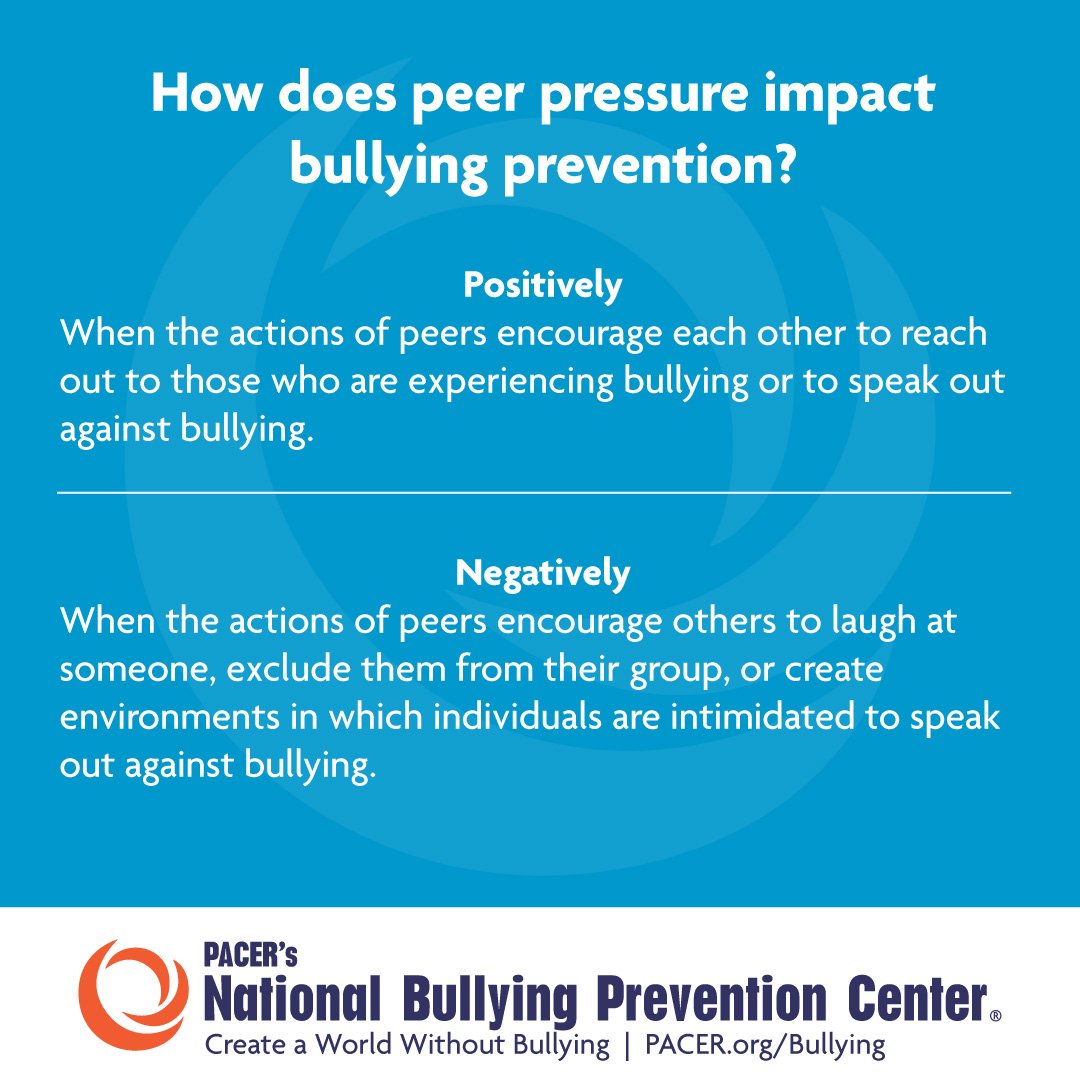 How does peer pressure impact bullying prevention?

Positively
When the actions of peers encourage each other to reach out to those who are experiencing bullying or to speak out against bullying.

Negatively
When the actions of peers encourage others to laugh at someone, exclude them from their group, or create environments in which individuals are intimidated to speak out against bullying.

PACER's
National Bullying Prevention Center®
Create a World Without Bullying | PACER.org/Bullying